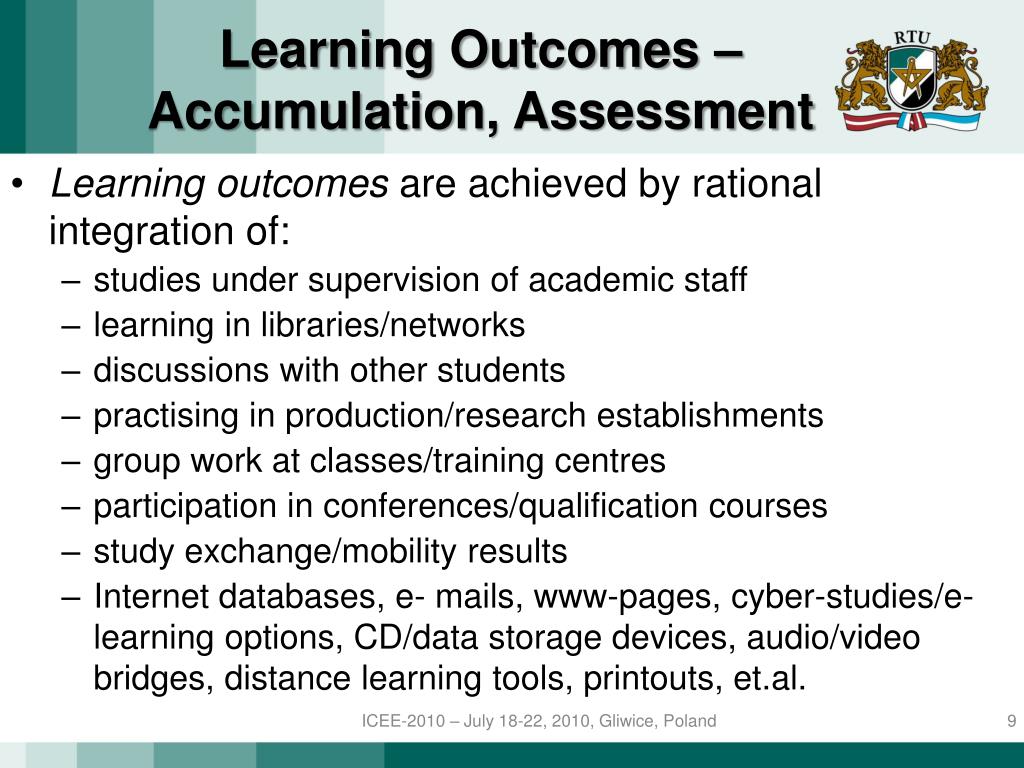 Learning Outcomes – Accumulation, Assessment

RTU

• Learning outcomes are achieved by rational integration of:
– studies under supervision of academic staff
– learning in libraries/networks
– discussions with other students
– practising in production/research establishments
– group work at classes/training centres
– participation in conferences/qualification courses
– study exchange/mobility results
– Internet databases, e- mails, www-pages, cyber-studies/e-learning options, CD/data storage devices, audio/video bridges, distance learning tools, printouts, et.al.

ICEE-2010 – July 18-22, 2010, Gliwice, Poland

9